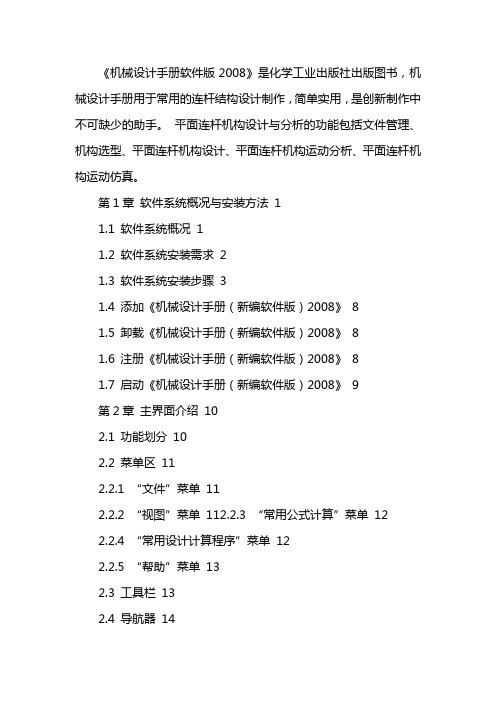 《机械设计手册软件版 2008》是化学工业出版社出版图书，机械设计手册用于常用的连杆结构设计制作，简单实用，是创新制作中不可缺少的助手。 平面连杆机构设计与分析的功能包括文件管理、机构选型、平面连杆机构设计、平面连杆机构运动分析、平面连杆机构运动仿真。

第 1 章 软件系统概况与安装方法 1

1.1 软件系统概况 1

1.2 软件系统安装需求 2

1.3 软件系统安装步骤 3

1.4 添加《机械设计手册（新编软件版）2008》 8

1.5 卸载《机械设计手册（新编软件版）2008》 8

1.6 注册《机械设计手册（新编软件版）2008》 8

1.7 启动《机械设计手册（新编软件版）2008》 9

第 2 章 主界面介绍 10

2.1 功能划分 10

2.2 菜单区 11

2.2.1 “文件”菜单 11

2.2.2 “视图”菜单 112.2.3 “常用公式计算”菜单 12

2.2.4 “常用设计计算程序”菜单 12

2.2.5 “帮助”菜单 13

2.3 工具栏 13

2.4 导航器 14